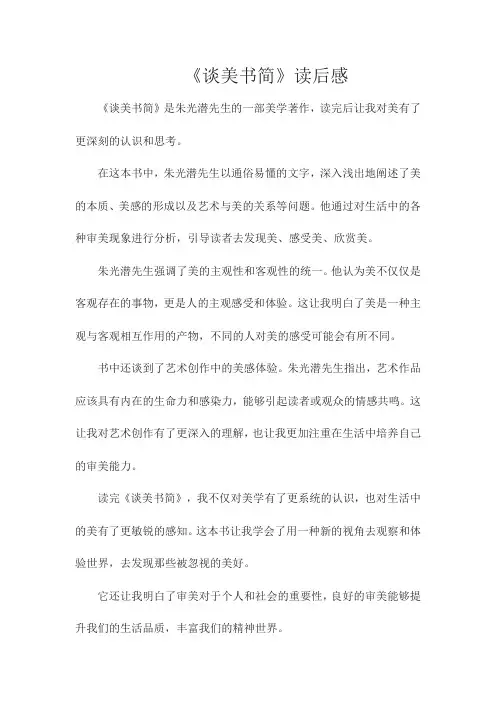 《谈美书简》读后感

《谈美书简》是朱光潜先生的一部美学著作，读完后让我对美有了更深刻的认识和思考。

在这本书中，朱光潜先生以通俗易懂的文字，深入浅出地阐述了美的本质、美感的形成以及艺术与美的关系等问题。他通过对生活中的各种审美现象进行分析，引导读者去发现美、感受美、欣赏美。

朱光潜先生强调了美的主观性和客观性的统一。他认为美不仅仅是客观存在的事物，更是人的主观感受和体验。这让我明白了美是一种主观与客观相互作用的产物，不同的人对美的感受可能会有所不同。

书中还谈到了艺术创作中的美感体验。朱光潜先生指出，艺术作品应该具有内在的生命力和感染力，能够引起读者或观众的情感共鸣。这让我对艺术创作有了更深入的理解，也让我更加注重在生活中培养自己的审美能力。

读完《谈美书简》，我不仅对美学有了更系统的认识，也对生活中的美有了更敏锐的感知。这本书让我学会了用一种新的视角去观察和体验世界，去发现那些被忽视的美好。

它还让我明白了审美对于个人和社会的重要性，良好的审美能够提升我们的生活品质，丰富我们的精神世界。